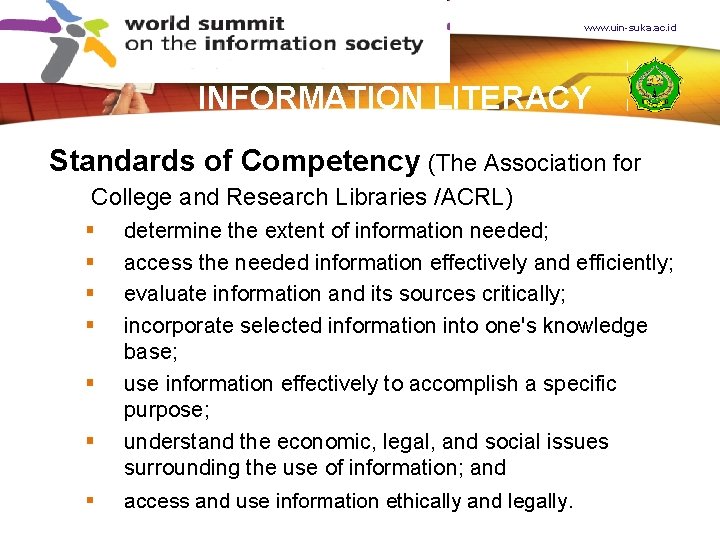 world summit
on the information society

www.uin-suka.ac.id

INFORMATION LITERACY

Standards of Competency (The Association for College and Research Libraries /ACRL)

• determine the extent of information needed;
• access the needed information effectively and efficiently;
• evaluate information and its sources critically;
• incorporate selected information into one's knowledge base;
• use information effectively to accomplish a specific purpose;
• understand the economic, legal, and social issues surrounding the use of information; and
• access and use information ethically and legally.